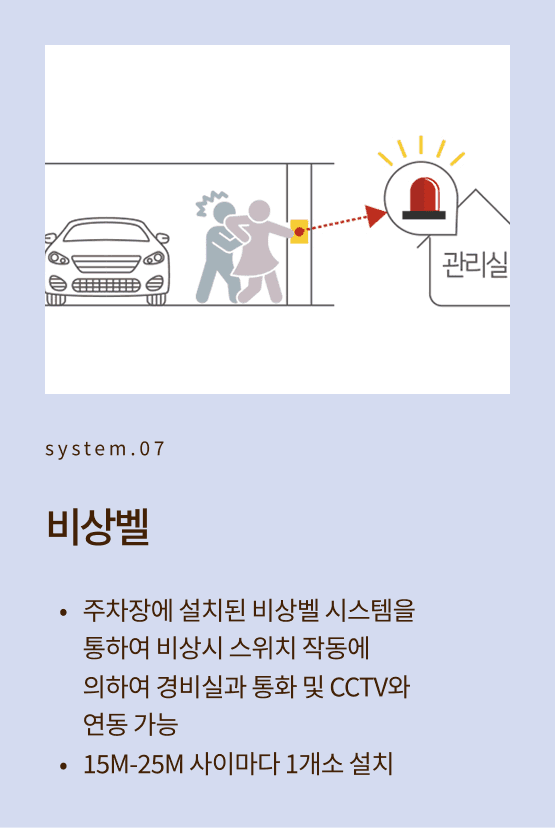 관리실

system.07

비상벨

• 주차장에 설치된 비상벨 시스템을 통하여 비상시 스위치 작동에 의하여 경비실과 통화 및 CCTV와 연동 가능

• 15M-25M 사이마다 1개소 설치